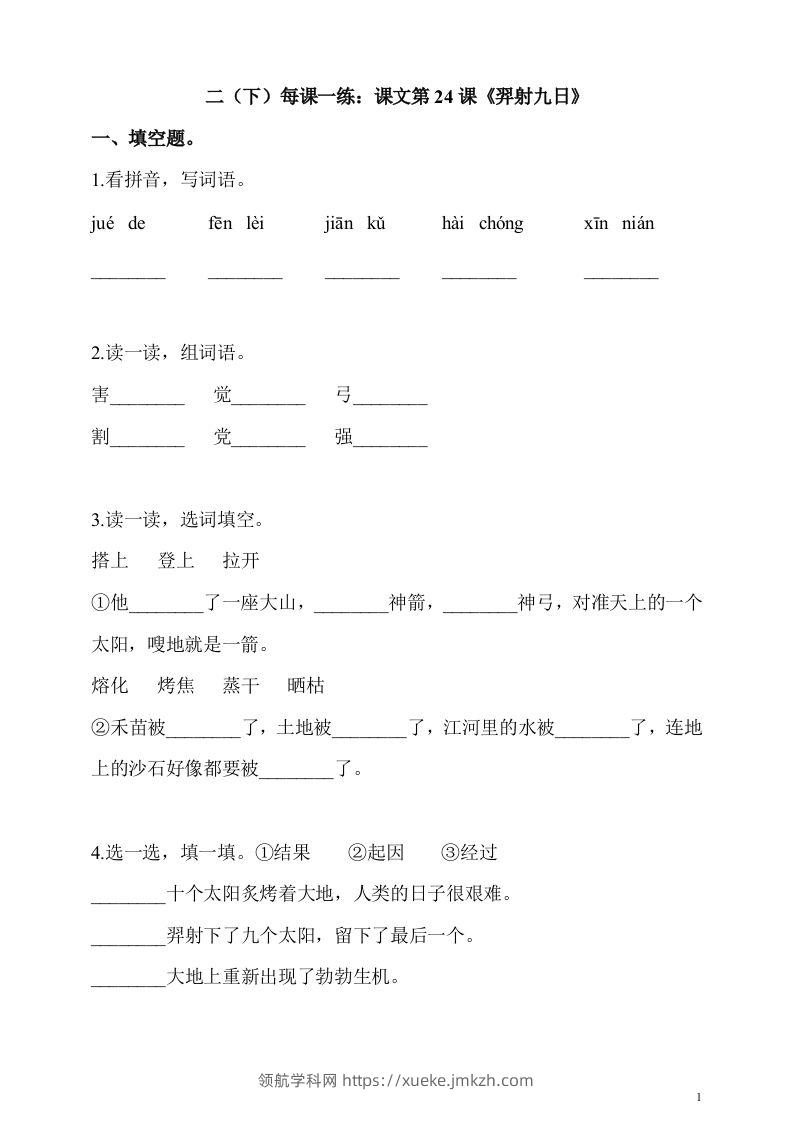 二（下）每课一练：课文第 24 课《羿射九日》

一、填空题。

1.看拼音，写词语。

jué de　　fēn lèi　　jiān kǔ　　hài chóng　　xīn nián

________　________　________　________　________

2.读一读，组词语。

害________　觉________　弓________

割________　党________　强________

3.读一读，选词填空。

搭上　登上　拉开

①他________了一座大山，________神箭，________神弓，对准天上的一个太阳，嗖地就是一箭。

熔化　烤焦　蒸干　晒枯

②禾苗被________了，土地被________了，江河里的水被________了，连地上的沙石好像都要被________了。

4.选一选，填一填。①结果　②起因　③经过

________十个太阳炙烤着大地，人类的日子很艰难。

________羿射下了九个太阳，留下了最后一个。

________大地上重新出现了勃勃生机。

领航学科网 https://xueke.jmkzh.com

1